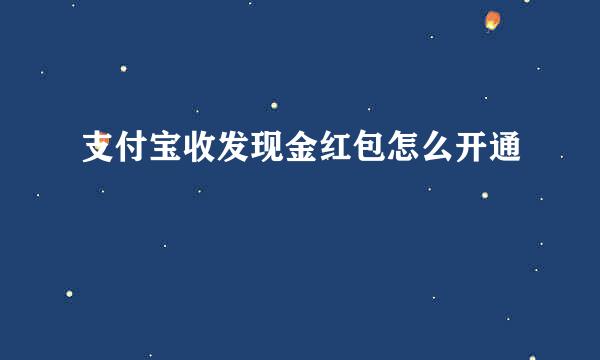 支付宝收发现金红包怎么开通